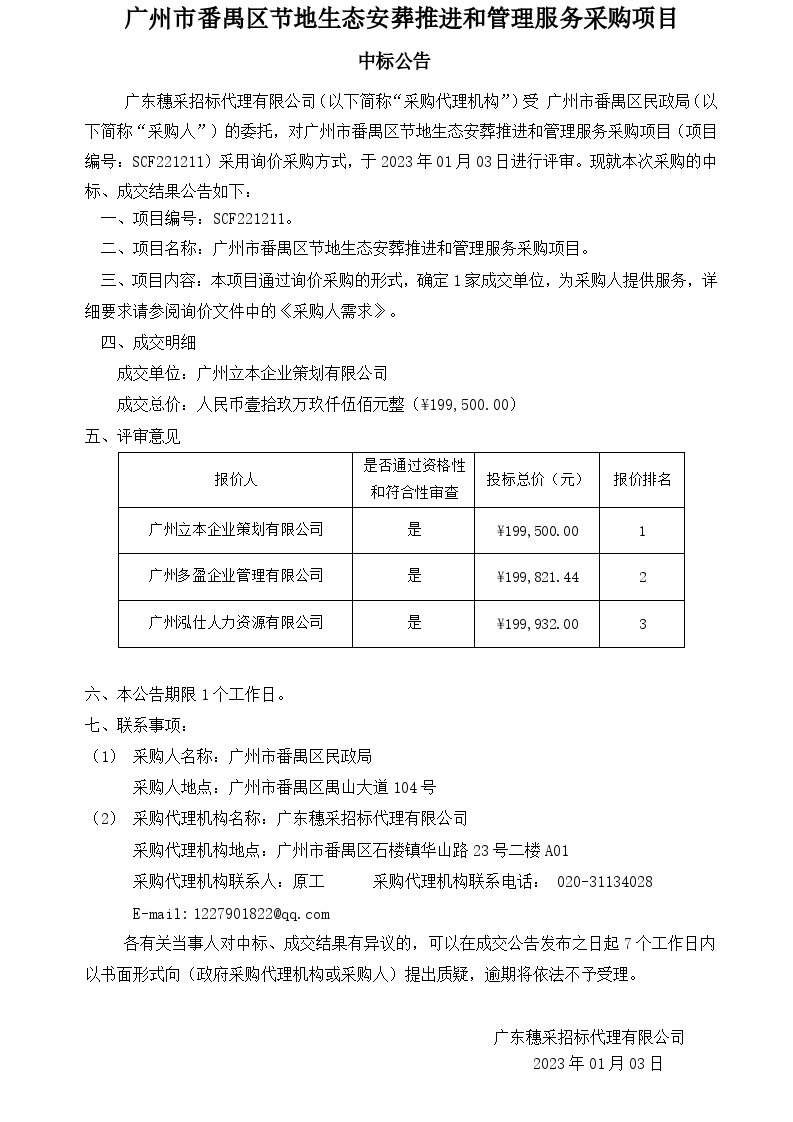 广州市番禺区节地生态安葬推进和管理服务采购项目

中标公告

广东穗采招标代理有限公司（以下简称“采购代理机构”）受 广州市番禺区民政局（以下简称“采购人”）的委托，对广州市番禺区节地生态安葬推进和管理服务采购项目（项目编号：SCF221211）采用询价采购方式，于 2023 年 01 月 03 日进行评审。现就本次采购的中标、成交结果公告如下：

一、项目编号：SCF221211。

二、项目名称：广州市番禺区节地生态安葬推进和管理服务采购项目。

三、项目内容：本项目通过询价采购的形式，确定 1 家成交单位，为采购人提供服务，详细要求请参阅询价文件中的《采购人需求》。

四、成交明细

成交单位：广州立本企业策划有限公司

成交总价：人民币壹拾玖万玖仟伍佰元整（¥199,500.00）

五、评审意见

| 报价人 | 是否通过资格性和符合性审查 | 投标总价（元） | 报价排名 |
|---|---|---|---|
| 广州立本企业策划有限公司 | 是 | ¥199,500.00 | 1 |
| 广州多盈企业管理有限公司 | 是 | ¥199,821.44 | 2 |
| 广州泓仕人力资源有限公司 | 是 | ¥199,932.00 | 3 |

六、本公告期限 1 个工作日。

七、联系事项：

（1） 采购人名称：广州市番禺区民政局

采购人地点：广州市番禺区禺山大道 104 号

（2） 采购代理机构名称：广东穗采招标代理有限公司

采购代理机构地点：广州市番禺区石楼镇华山路 23 号二楼 A01

采购代理机构联系人：原工 采购代理机构联系电话： 020-31134028

E-mail:1227901822@qq.com

各有关当事人对中标、成交结果有异议的，可以在成交公告发布之日起 7 个工作日内以书面形式向（政府采购代理机构或采购人）提出质疑，逾期将依法不予受理。

广东穗采招标代理有限公司
2023 年 01 月 03 日